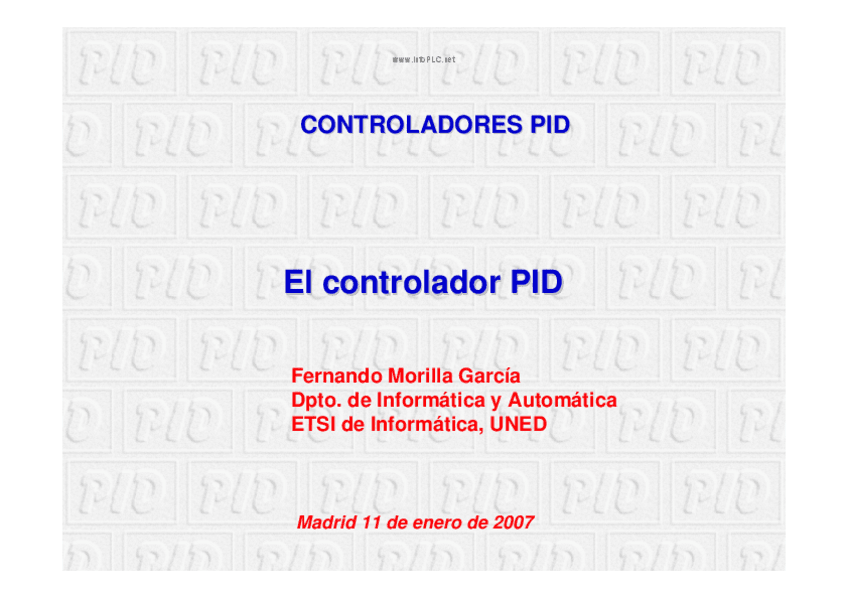 www.infoPLC.net

CONTROLADORES PID

El controlador PID

Fernando Morilla García
Dpto. de Informática y Automática
ETSI de Informática, UNED

Madrid 11 de enero de 2007